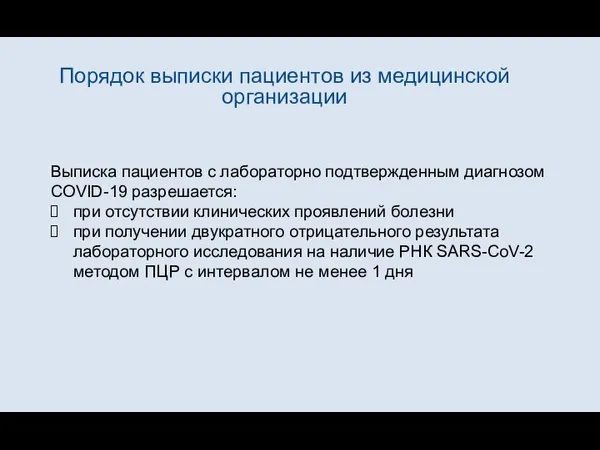 Порядок выписки пациентов из медицинской организации

Выписка пациентов с лабораторно подтвержденным диагнозом COVID-19 разрешается:
 при отсутствии клинических проявлений болезни
 при получении двукратного отрицательного результата лабораторного исследования на наличие РНК SARS-CoV-2 методом ПЦР с интервалом не менее 1 дня